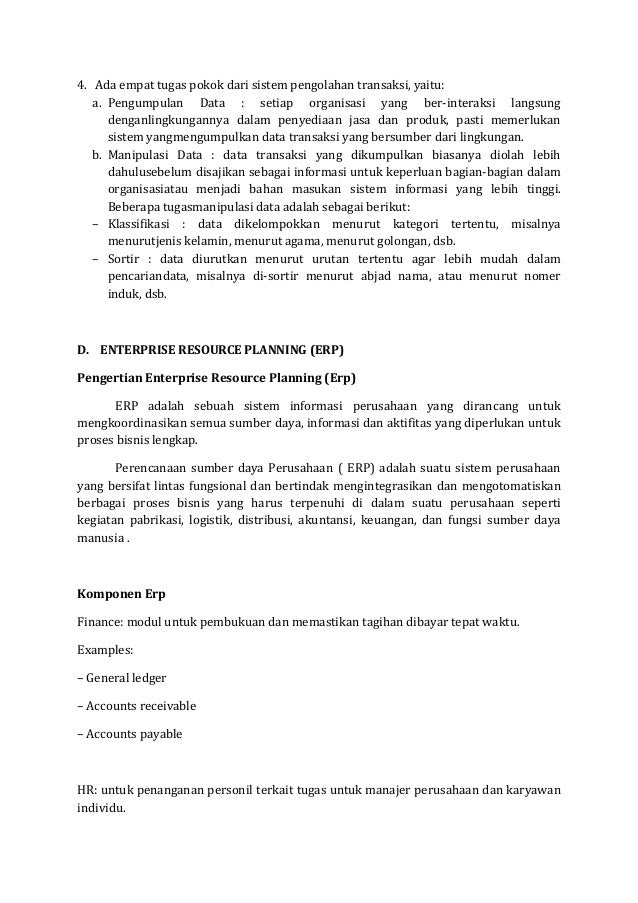 4. Ada empat tugas pokok dari sistem pengolahan transaksi, yaitu:
a. Pengumpulan Data : setiap organisasi yang ber-interaksi langsung denganlingkungannya dalam penyediaan jasa dan produk, pasti memerlukan sistem yangmengumpulkan data transaksi yang bersumber dari lingkungan.
b. Manipulasi Data : data transaksi yang dikumpulkan biasanya diolah lebih dahulusebelum disajikan sebagai informasi untuk keperluan bagian-bagian dalam organisasiatau menjadi bahan masukan sistem informasi yang lebih tinggi. Beberapa tugasmanipulasi data adalah sebagai berikut:
– Klassifikasi : data dikelompokkan menurut kategori tertentu, misalnya menurutjenis kelamin, menurut agama, menurut golongan, dsb.
– Sortir : data diurutkan menurut urutan tertentu agar lebih mudah dalam pencariandata, misalnya di-sortir menurut abjad nama, atau menurut nomer induk, dsb.

D. ENTERPRISE RESOURCE PLANNING (ERP)

Pengertian Enterprise Resource Planning (Erp)

ERP adalah sebuah sistem informasi perusahaan yang dirancang untuk mengkoordinasikan semua sumber daya, informasi dan aktifitas yang diperlukan untuk proses bisnis lengkap.

Perencanaan sumber daya Perusahaan ( ERP) adalah suatu sistem perusahaan yang bersifat lintas fungsional dan bertindak mengintegrasikan dan mengotomatiskan berbagai proses bisnis yang harus terpenuhi di dalam suatu perusahaan seperti kegiatan pabrikasi, logistik, distribusi, akuntansi, keuangan, dan fungsi sumber daya manusia .

Komponen Erp

Finance: modul untuk pembukuan dan memastikan tagihan dibayar tepat waktu.

Examples:

– General ledger

– Accounts receivable

– Accounts payable

HR: untuk penanganan personil terkait tugas untuk manajer perusahaan dan karyawan individu.